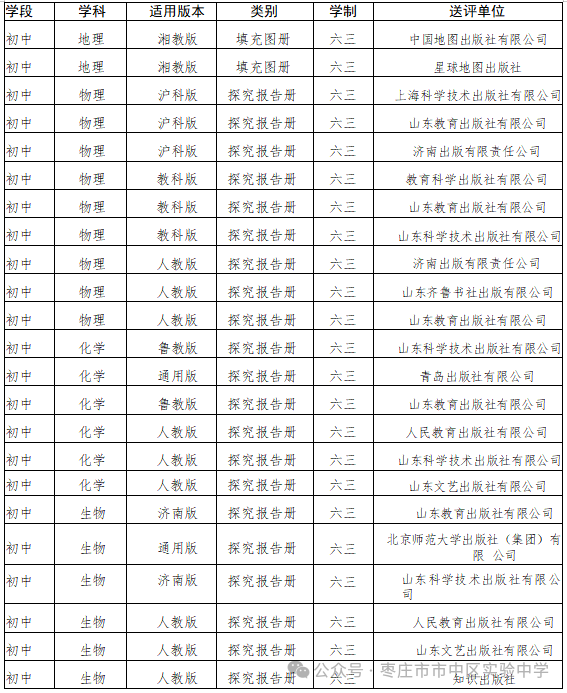 | 学段 | 学科 | 适用版本 | 类别 | 学制 | 送评单位 |
|---|---|---|---|---|---|
| 初中 | 地理 | 湘教版 | 填充图册 | 六三 | 中国地图出版社有限公司 |
| 初中 | 地理 | 湘教版 | 填充图册 | 六三 | 星球地图出版社 |
| 初中 | 物理 | 沪科版 | 探究报告册 | 六三 | 上海科学技术出版社有限公司 |
| 初中 | 物理 | 沪科版 | 探究报告册 | 六三 | 山东教育出版社有限公司 |
| 初中 | 物理 | 沪科版 | 探究报告册 | 六三 | 济南出版有限责任公司 |
| 初中 | 物理 | 教科版 | 探究报告册 | 六三 | 教育科学出版社有限公司 |
| 初中 | 物理 | 教科版 | 探究报告册 | 六三 | 山东教育出版社有限公司 |
| 初中 | 物理 | 教科版 | 探究报告册 | 六三 | 山东科学技术出版社有限公司 |
| 初中 | 物理 | 人教版 | 探究报告册 | 六三 | 济南出版有限责任公司 |
| 初中 | 物理 | 人教版 | 探究报告册 | 六三 | 山东齐鲁书社出版有限公司 |
| 初中 | 物理 | 人教版 | 探究报告册 | 六三 | 山东教育出版社有限公司 |
| 初中 | 化学 | 鲁教版 | 探究报告册 | 六三 | 山东科学技术出版社有限公司 |
| 初中 | 化学 | 通用版 | 探究报告册 | 六三 | 青岛出版社有限公司 |
| 初中 | 化学 | 鲁教版 | 探究报告册 | 六三 | 山东教育出版社有限公司 |
| 初中 | 化学 | 人教版 | 探究报告册 | 六三 | 人民教育出版社有限公司 |
| 初中 | 化学 | 人教版 | 探究报告册 | 六三 | 山东科学技术出版社有限公司 |
| 初中 | 化学 | 人教版 | 探究报告册 | 六三 | 山东文艺出版社有限公司 |
| 初中 | 生物 | 济南版 | 探究报告册 | 六三 | 山东教育出版社有限公司 |
| 初中 | 生物 | 通用版 | 探究报告册 | 六三 | 北京师范大学出版社（集团）有限 公司 |
| 初中 | 生物 | 济南版 | 探究报告册 | 六三 | 山东科学技术出版社有限公司 |
| 初中 | 生物 | 人教版 | 探究报告册 | 六三 | 人民教育出版社有限公司 |
| 初中 | 生物 | 人教版 | 探究报告册 | 六三 | 山东文艺出版社有限公司 |
| 初中 | 生物 | 人教版 | 探究报告册 | 六三 | 知识出版社 |

公众号 · 枣庄市市中区实验中学